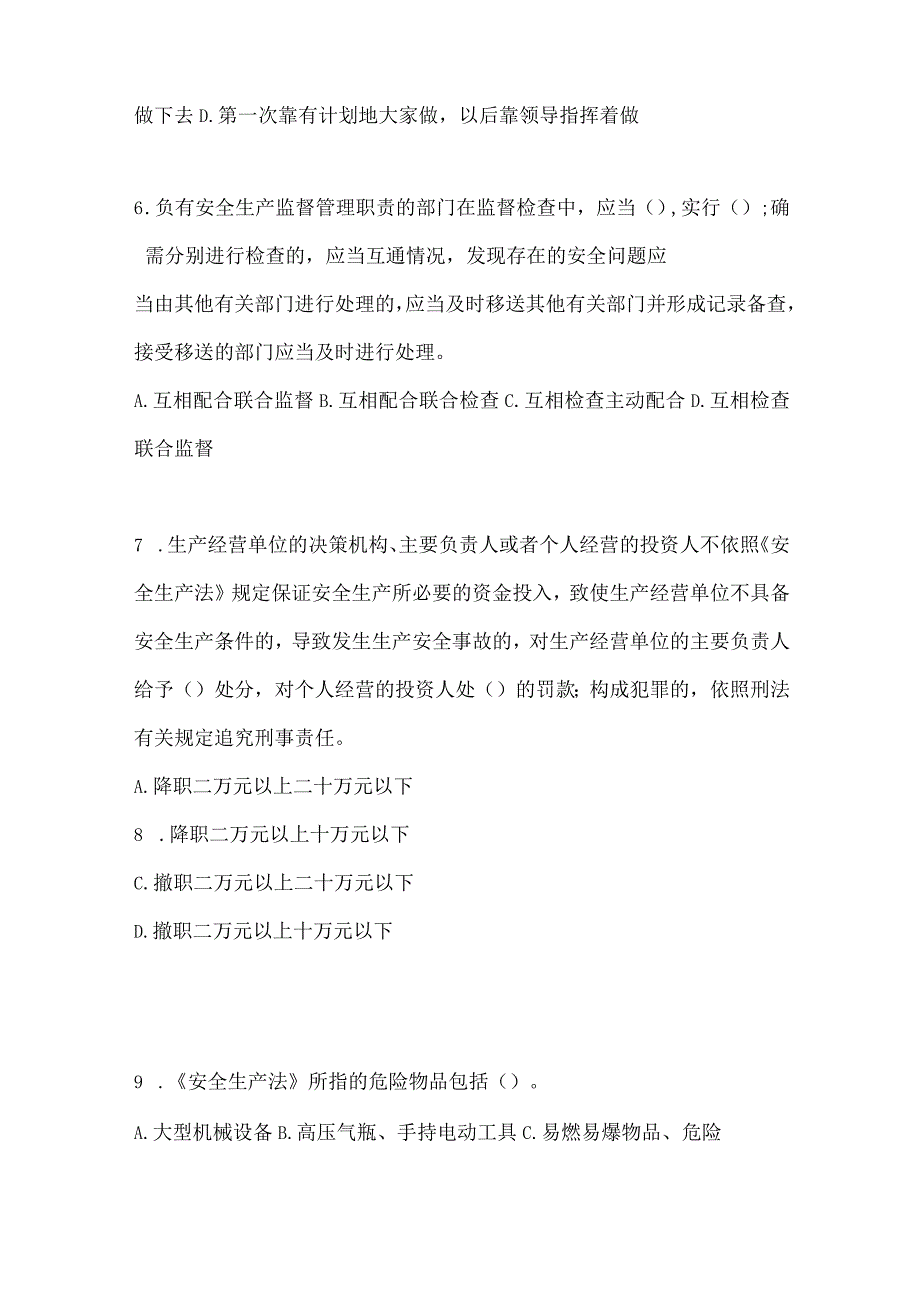 做下去 D. 第一次靠有计划地大家做，以后靠领导指挥着做

6. 负有安全生产监督管理职责的部门在监督检查中，应当（），实行（）；确需分别进行检查的，应当互通情况，发现存在的安全问题应当由其他有关部门进行处理的，应当及时移送其他有关部门并形成记录备查，接受移送的部门应当及时进行处理。

A. 互相配合联合监督 B. 互相配合联合检查 C. 互相检查主动配合 D. 互相检查联合监督

7 . 生产经营单位的决策机构、主要负责人或者个人经营的投资人不依照《安全生产法》规定保证安全生产所必要的资金投入，致使生产经营单位不具备安全生产条件的，导致发生生产安全事故的，对生产经营单位的主要负责人给予（）处分，对个人经营的投资人处（）的罚款；构成犯罪的，依照刑法有关规定追究刑事责任。

A. 降职二万元以上二十万元以下

8 . 降职二万元以上十万元以下

C. 撤职二万元以上二十万元以下

D. 撤职二万元以上十万元以下

9 . 《安全生产法》所指的危险物品包括（）。

A. 大型机械设备 B. 高压气瓶、手持电动工具 C. 易燃易爆物品、危险